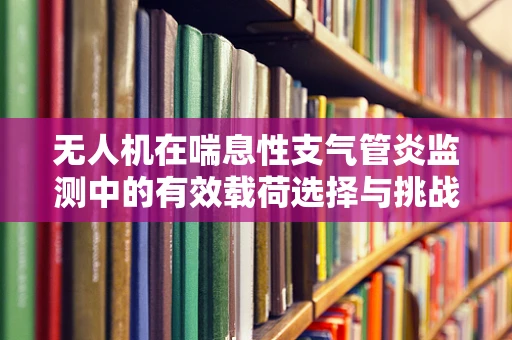 无人机在喘息性支气管炎监测中的有效载荷选择与挑战